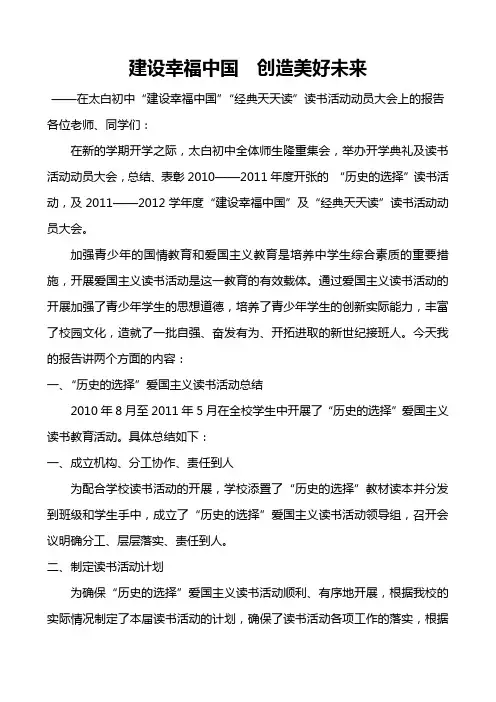 建设幸福中国　创造美好未来

——在太白初中“建设幸福中国”“经典天天读”读书活动动员大会上的报告

各位老师、同学们：

在新的学期开学之际，太白初中全体师生隆重集会，举办开学典礼及读书活动动员大会，总结、表彰 2010——2011 年度开张的 “历史的选择”读书活动，及 2011——2012 学年度“建设幸福中国”及“经典天天读”读书活动动员大会。

加强青少年的国情教育和爱国主义教育是培养中学生综合素质的重要措施，开展爱国主义读书活动是这一教育的有效载体。通过爱国主义读书活动的开展加强了青少年学生的思想道德，培养了青少年学生的创新实际能力，丰富了校园文化，造就了一批自强、奋发有为、开拓进取的新世纪接班人。今天我的报告讲两个方面的内容：

一、“历史的选择”爱国主义读书活动总结

2010 年 8 月至 2011 年 5 月在全校学生中开展了“历史的选择”爱国主义读书教育活动。具体总结如下：

一、成立机构、分工协作、责任到人

为配合学校读书活动的开展，学校添置了“历史的选择”教材读本并分发到班级和学生手中，成立了“历史的选择”爱国主义读书活动领导组，召开会议明确分工、层层落实、责任到人。

二、制定读书活动计划

为确保“历史的选择”爱国主义读书活动顺利、有序地开展，根据我校的实际情况制定了本届读书活动的计划，确保了读书活动各项工作的落实，根据